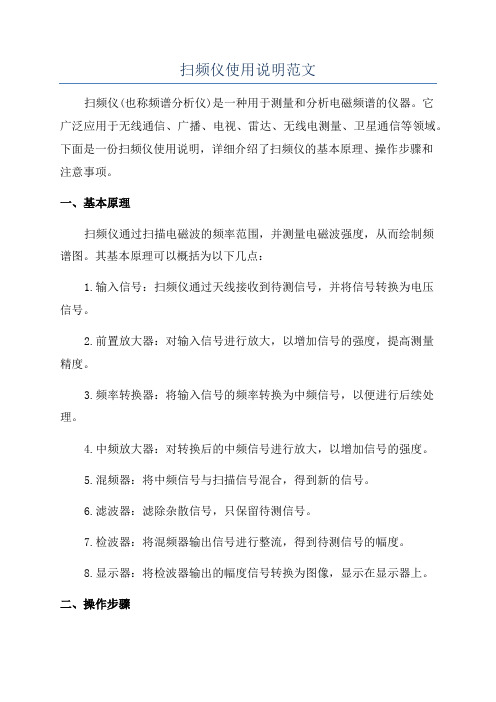 扫频仪使用说明范文

扫频仪(也称频谱分析仪)是一种用于测量和分析电磁频谱的仪器。它广泛应用于无线通信、广播、电视、雷达、无线电测量、卫星通信等领域。下面是一份扫频仪使用说明，详细介绍了扫频仪的基本原理、操作步骤和注意事项。

一、基本原理

扫频仪通过扫描电磁波的频率范围，并测量电磁波强度，从而绘制频谱图。其基本原理可以概括为以下几点：

1.输入信号：扫频仪通过天线接收到待测信号，并将信号转换为电压信号。

2.前置放大器：对输入信号进行放大，以增加信号的强度，提高测量精度。

3.频率转换器：将输入信号的频率转换为中频信号，以便进行后续处理。

4.中频放大器：对转换后的中频信号进行放大，以增加信号的强度。

5.混频器：将中频信号与扫描信号混合，得到新的信号。

6.滤波器：滤除杂散信号，只保留待测信号。

7.检波器：将混频器输出信号进行整流，得到待测信号的幅度。

8.显示器：将检波器输出的幅度信号转换为图像，显示在显示器上。

二、操作步骤